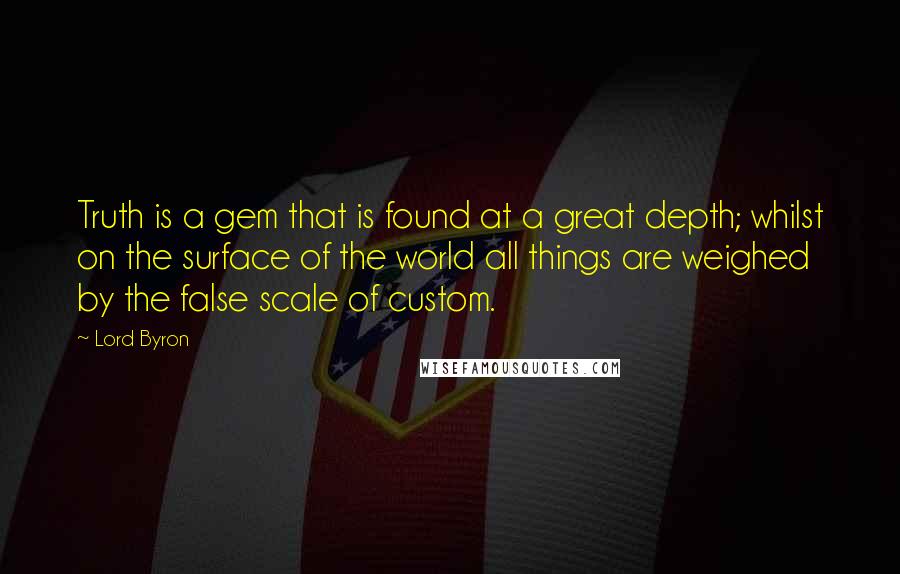 Truth is a gem that is found at a great depth; whilst on the surface of the world all things are weighed by the false scale of custom.

~ Lord Byron

WISEFAMOUSQUOTES.COM